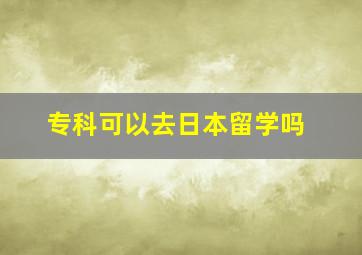 专科可以去日本留学吗